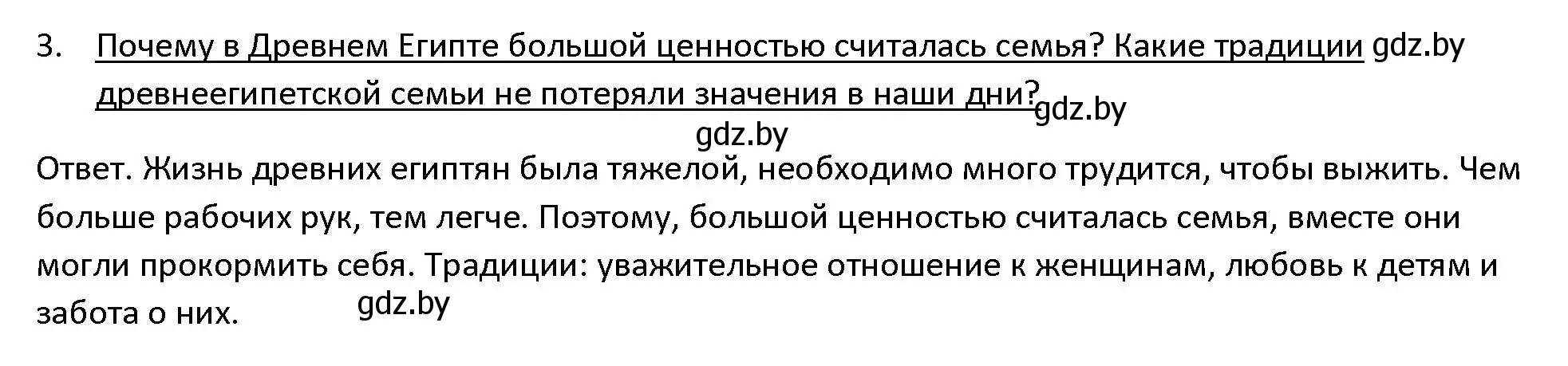 3. Почему в Древнем Египте большой ценностью считалась семья? Какие традиции gdz.by древнеегипетской семьи не потеряли значения в наши дни? gdz.by

gdz.by

Ответ. Жизнь древних египтян была тяжелой, необходимо много трудится, чтобы выжить. Чем больше рабочих рук, тем легче. Поэтому, большой ценностью считалась семья, вместе они могли прокормить себя. Традиции: уважительное отношение к женщинам, любовь к детям и забота о них. gdz.by